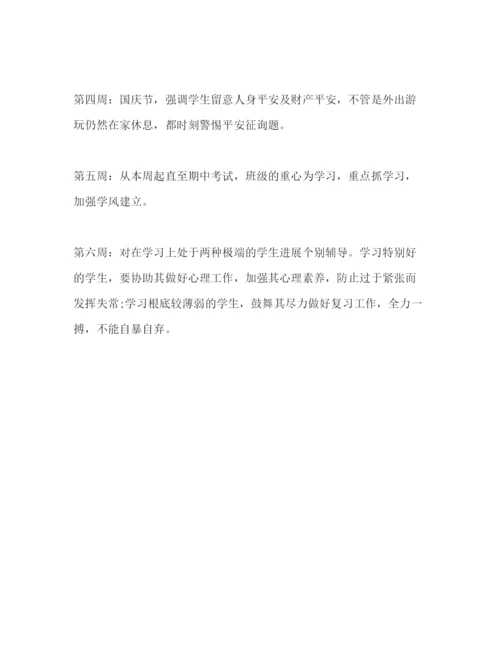 第四周：国庆节，强调学生留意人身平安及财产平安，不管是外出游玩仍然在家休息，都时刻警惕平安征询题。

第五周：从本周起直至期中考试，班级的重心为学习，重点抓学习，加强学风建立。

第六周：对在学习上处于两种极端的学生进展个别辅导。学习特别好的学生，要协助其做好心理工作，加强其心理素养，防止过于紧张而发挥失常;学习根底较薄弱的学生，鼓舞其尽力做好复习工作，全力一搏，不能自暴自弃。